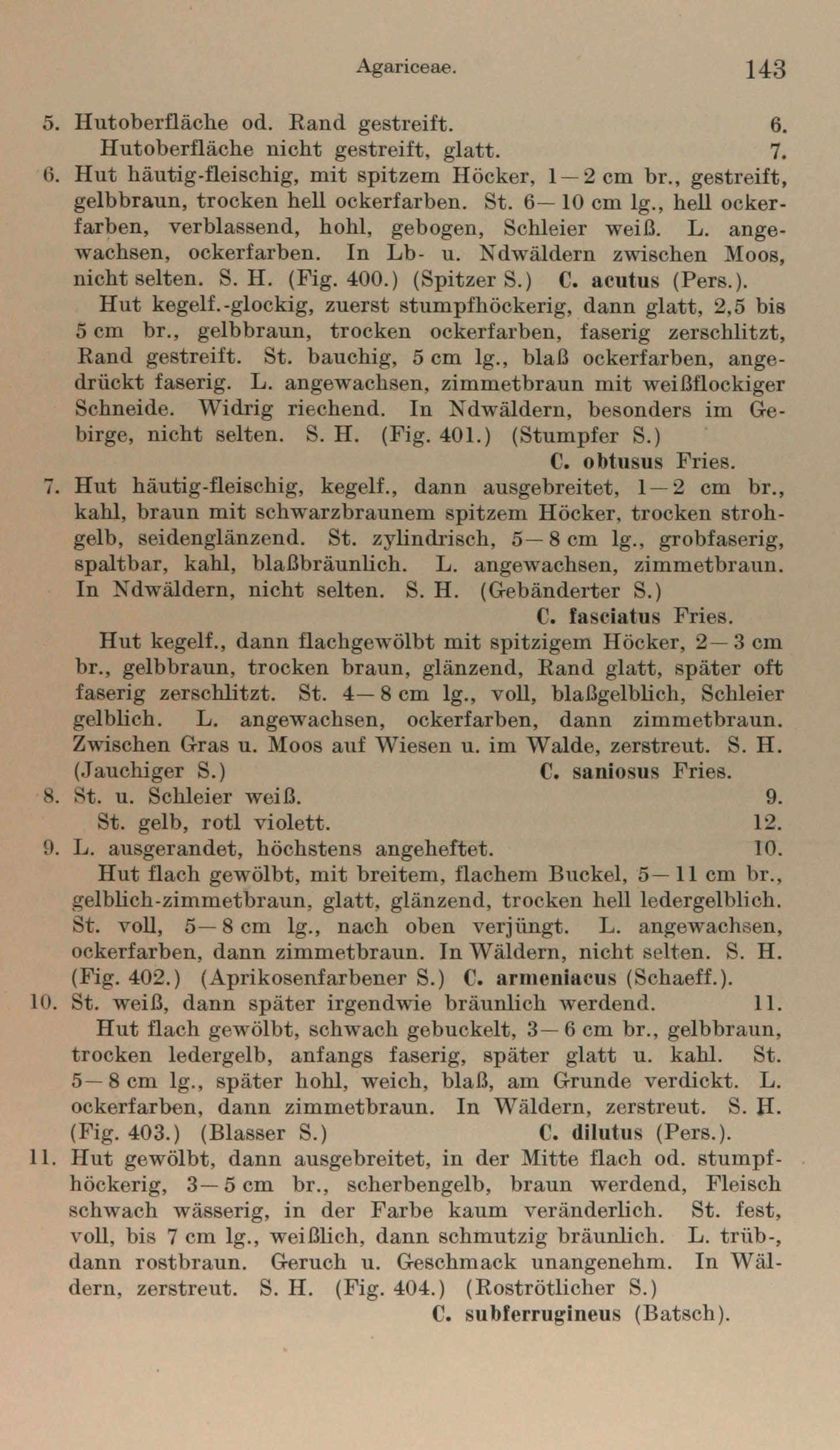 Agariceae. 143

5. Hutoberfläche od. Rand gestreift. 6.
Hutoberfläche nicht gestreift, glatt. 7.

6. Hut häutig-fleischig, mit spitzem Höcker, 1—2 cm br., gestreift, gelbbraun, trocken hell ockerfarben. St. 6—10 cm lg., hell ockerfarben, verblassend, hohl, gebogen, Schleier weiß. L. angewachsen, ockerfarben. In Lb- u. Ndwäldern zwischen Moos, nicht selten. S. H. (Fig. 400.) (Spitzer S.) C. acutus (Pers.).

Hut kegelf.-glockig, zuerst stumpfhöckerig, dann glatt, 2,5 bis 5 cm br., gelbbraun, trocken ockerfarben, faserig zerschlitzt, Rand gestreift. St. bauchig, 5 cm lg., blaß ockerfarben, angedrückt faserig. L. angewachsen, zimmetbraun mit weißflockiger Schneide. Widrig riechend. In Ndwäldern, besonders im Gebirge, nicht selten. S. H. (Fig. 401.) (Stumpfer S.)
C. obtusus Fries.

7. Hut häutig-fleischig, kegelf., dann ausgebreitet, 1—2 cm br., kahl, braun mit schwarzbraunem spitzem Höcker, trocken strohgelb, seidenglänzend. St. zylindrisch, 5—8 cm lg., grobfaserig, spaltbar, kahl, blaßbräunlich. L. angewachsen, zimmetbraun. In Ndwäldern, nicht selten. S. H. (Gebänderter S.)
C. fasciatus Fries.

Hut kegelf., dann flachgewölbt mit spitzigem Höcker, 2—3 cm br., gelbbraun, trocken braun, glänzend, Rand glatt, später oft faserig zerschlitzt. St. 4—8 cm lg., voll, blaßgelblich, Schleier gelblich. L. angewachsen, ockerfarben, dann zimmetbraun. Zwischen Gras u. Moos auf Wiesen u. im Walde, zerstreut. S. H. (Jauchiger S.) C. saniosus Fries.

8. St. u. Schleier weiß. 9.
St. gelb, rotl violett. 12.

9. L. ausgerandet, höchstens angeheftet. 10.
Hut flach gewölbt, mit breitem, flachem Buckel, 5—11 cm br., gelblich-zimmetbraun, glatt, glänzend, trocken hell ledergelblich. St. voll, 5—8 cm lg., nach oben verjüngt. L. angewachsen, ockerfarben, dann zimmetbraun. In Wäldern, nicht selten. S. H. (Fig. 402.) (Aprikosenfarbener S.) C. armeniacus (Schaeff.).

10. St. weiß, dann später irgendwie bräunlich werdend. 11.
Hut flach gewölbt, schwach gebuckelt, 3—6 cm br., gelbbraun, trocken ledergelb, anfangs faserig, später glatt u. kahl. St. 5—8 cm lg., später hohl, weich, blaß, am Grunde verdickt. L. ockerfarben, dann zimmetbraun. In Wäldern, zerstreut. S. H. (Fig. 403.) (Blasser S.) C. dilutus (Pers.).

11. Hut gewölbt, dann ausgebreitet, in der Mitte flach od. stumpfhöckerig, 3—5 cm br., scherbengelb, braun werdend, Fleisch schwach wässerig, in der Farbe kaum veränderlich. St. fest, voll, bis 7 cm lg., weißlich, dann schmutzig bräunlich. L. trüb-, dann rostbraun. Geruch u. Geschmack unangenehm. In Wäldern, zerstreut. S. H. (Fig. 404.) (Roströtlicher S.)
C. subferrugineus (Batsch).